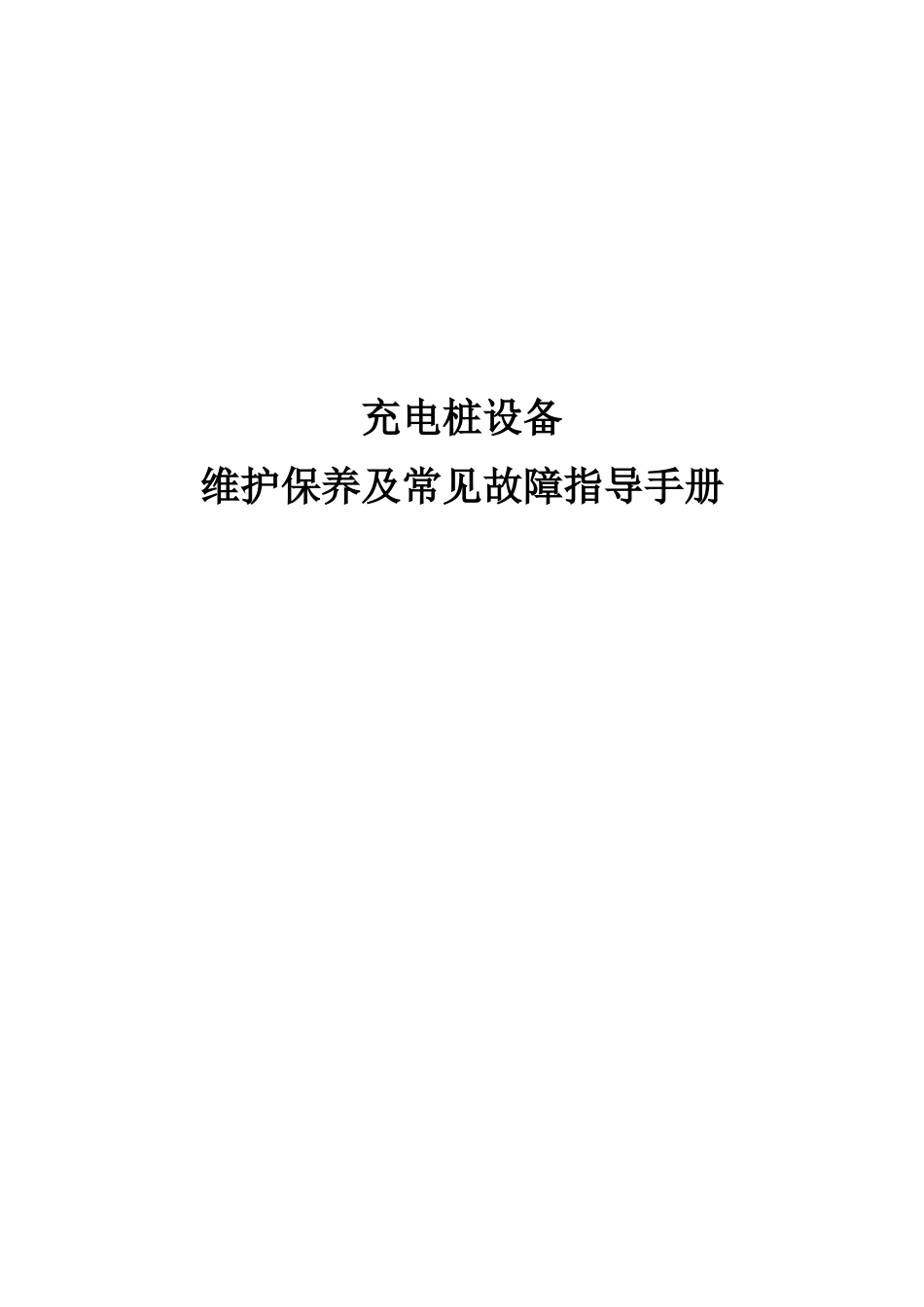 充电桩设备
维护保养及常见故障指导手册